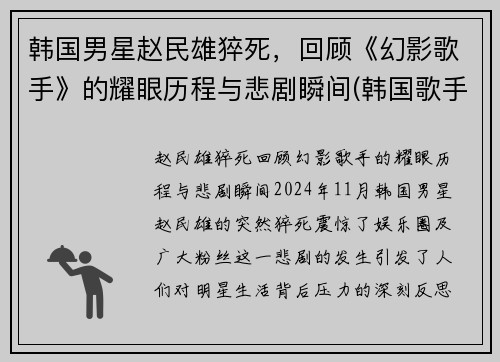 韩国男星赵民雄猝死，回顾《幻影歌手》的耀眼历程与悲剧瞬间(韩国歌手

赵民雄猝死回顾幻影歌手的耀眼历程与悲剧瞬间2024年11月韩国男星赵民雄的突然猝死震惊了娱乐圈及广大粉丝这一悲剧的发生引发了人们对明星生活背后压力的深刻反思